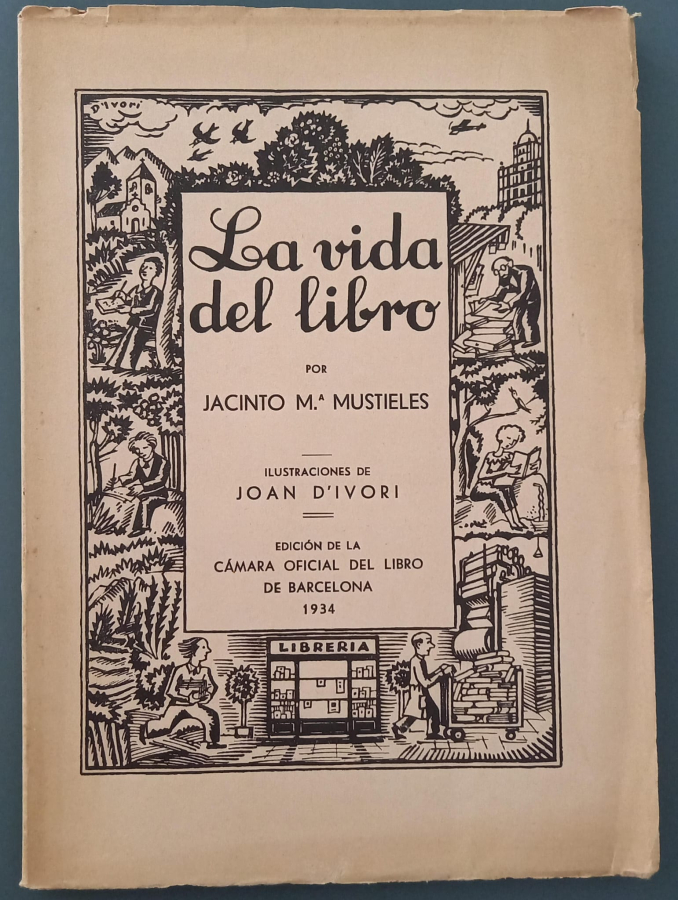 D'Ivori

La vida del libro

POR

JACINTO M.ª MUSTIELES

ILUSTRACIONES DE

JOAN D'IVORI

EDICIÓN DE LA CÁMARA OFICIAL DEL LIBRO DE BARCELONA 1934

LIBRERIA